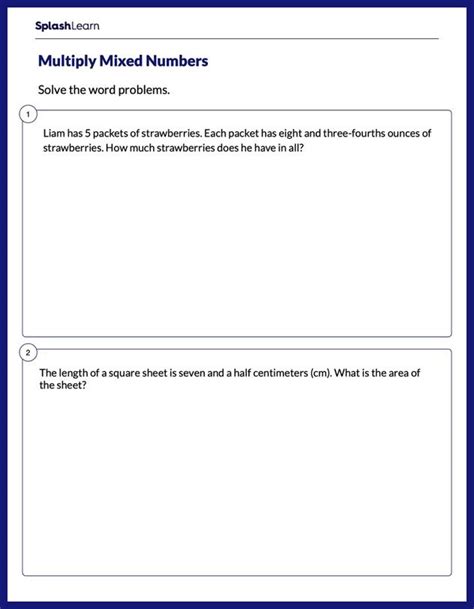 SplashLearn

Multiply Mixed Numbers

Solve the word problems.

1

Liam has 5 packets of strawberries. Each packet has eight and three-fourths ounces of strawberries. How much strawberries does he have in all?

2

The length of a square sheet is seven and a half centimeters (cm). What is the area of the sheet?